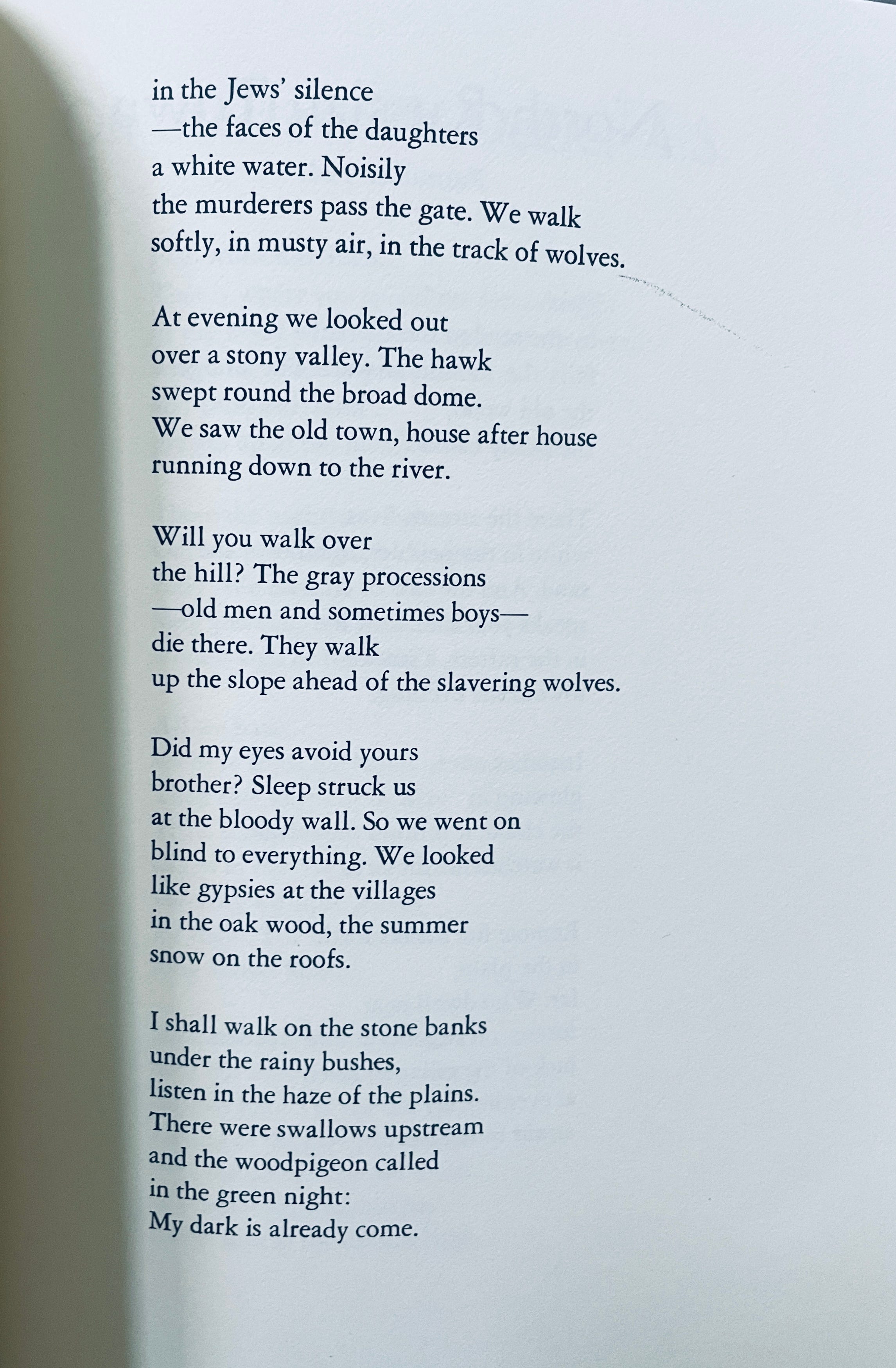 in the Jews' silence
—the faces of the daughters
a white water. Noisily
the murderers pass the gate. We walk
softly, in musty air, in the track of wolves.

At evening we looked out
over a stony valley. The hawk
swept round the broad dome.
We saw the old town, house after house
running down to the river.

Will you walk over
the hill? The gray processions
—old men and sometimes boys—
die there. They walk
up the slope ahead of the slavering wolves.

Did my eyes avoid yours
brother? Sleep struck us
at the bloody wall. So we went on
blind to everything. We looked
like gypsies at the villages
in the oak wood, the summer
snow on the roofs.

I shall walk on the stone banks
under the rainy bushes,
listen in the haze of the plains.
There were swallows upstream
and the woodpigeon called
in the green night:
My dark is already come.